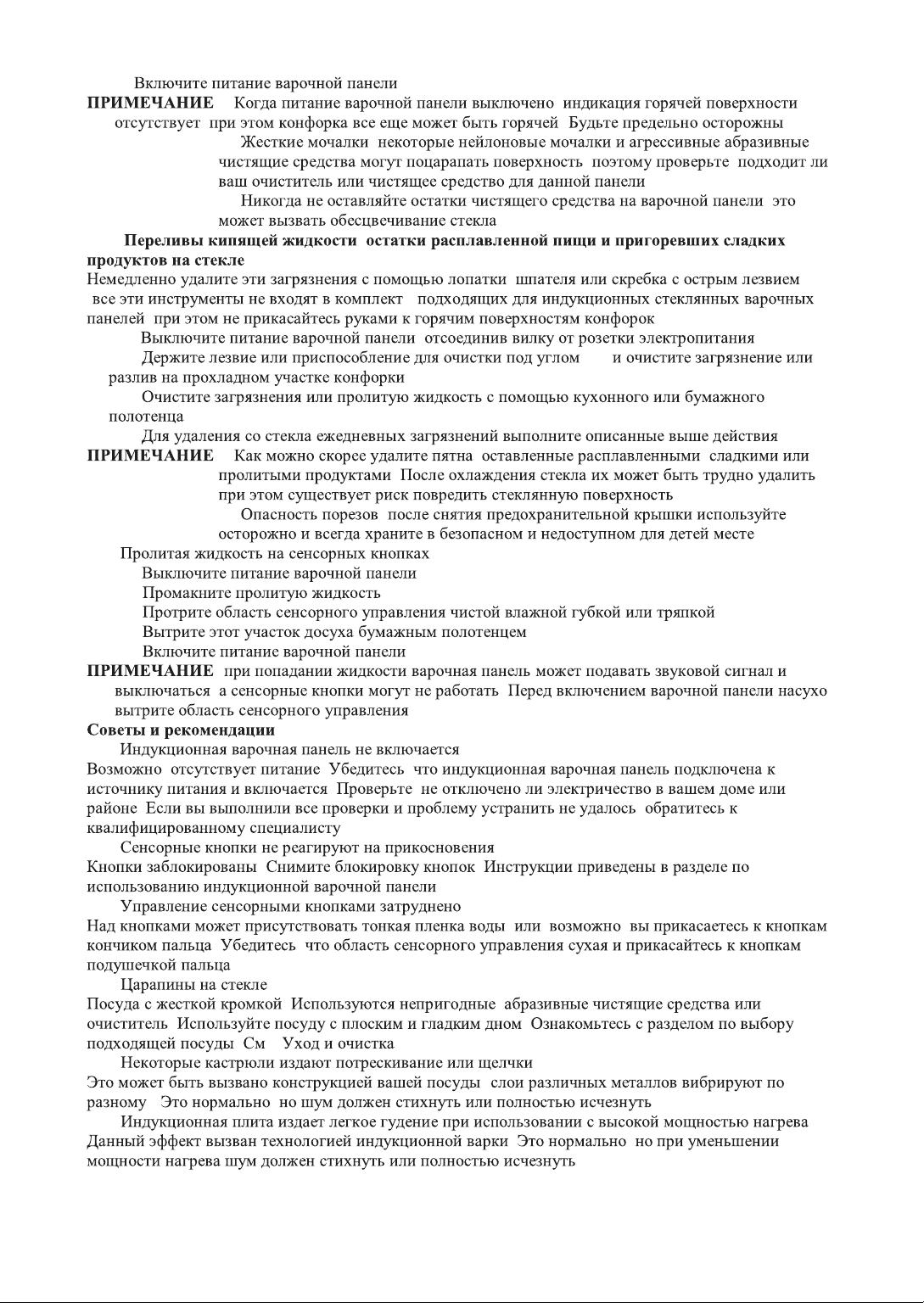 Включите питание варочной панели

ПРИМЕЧАНИЕ Когда питание варочной панели выключено индикация горячей поверхности отсутствует при этом конфорка все еще может быть горячей Будьте предельно осторожны

Жесткие мочалки некоторые нейлоновые мочалки и агрессивные абразивные чистящие средства могут поцарапать поверхность поэтому проверьте подходит ли ваш очиститель или чистящее средство для данной панели

Никогда не оставляйте остатки чистящего средства на варочной панели это может вызвать обесцвечивание стекла

Переливы кипящей жидкости остатки расплавленной пищи и пригоревших сладких продуктов на стекле

Немедленно удалите эти загрязнения с помощью лопатки шпателя или скребка с острым лезвием все эти инструменты не входят в комплект подходящих для индукционных стеклянных варочных панелей при этом не прикасайтесь руками к горячим поверхностям конфорок

Выключите питание варочной панели отсоединив вилку от розетки электропитания

Держите лезвие или приспособление для очистки под углом и очистите загрязнение или разлив на прохладном участке конфорки

Очистите загрязнения или пролитую жидкость с помощью кухонного или бумажного полотенца

Для удаления со стекла ежедневных загрязнений выполните описанные выше действия

ПРИМЕЧАНИЕ Как можно скорее удалите пятна оставленные расплавленными сладкими или пролитыми продуктами После охлаждения стекла их может быть трудно удалить при этом существует риск повредить стеклянную поверхность

Опасность порезов после снятия предохранительной крышки используйте осторожно и всегда храните в безопасном и недоступном для детей месте

Пролитая жидкость на сенсорных кнопках

Выключите питание варочной панели

Промакните пролитую жидкость

Протрите область сенсорного управления чистой влажной губкой или тряпкой

Вытрите этот участок досуха бумажным полотенцем

Включите питание варочной панели

ПРИМЕЧАНИЕ при попадании жидкости варочная панель может подавать звуковой сигнал и выключаться а сенсорные кнопки могут не работать Перед включением варочной панели насухо вытрите область сенсорного управления

Советы и рекомендации

Индукционная варочная панель не включается

Возможно отсутствует питание Убедитесь что индукционная варочная панель подключена к источнику питания и включается Проверьте не отключено ли электричество в вашем доме или районе Если вы выполнили все проверки и проблему устранить не удалось обратитесь к квалифицированному специалисту

Сенсорные кнопки не реагируют на прикосновения

Кнопки заблокированы Снимите блокировку кнопок Инструкции приведены в разделе по использованию индукционной варочной панели

Управление сенсорными кнопками затруднено

Над кнопками может присутствовать тонкая пленка воды или возможно вы прикасаетесь к кнопкам кончиком пальца Убедитесь что область сенсорного управления сухая и прикасайтесь к кнопкам подушечкой пальца

Царапины на стекле

Посуда с жесткой кромкой Используются непригодные абразивные чистящие средства или очиститель Используйте посуду с плоским и гладким дном Ознакомьтесь с разделом по выбору подходящей посуды См Уход и очистка

Некоторые кастрюли издают потрескивание или щелчки

Это может быть вызвано конструкцией вашей посуды слои различных металлов вибрируют по разному Это нормально но шум должен стихнуть или полностью исчезнуть

Индукционная плита издает легкое гудение при использовании с высокой мощностью нагрева Данный эффект вызван технологией индукционной варки Это нормально но при уменьшении мощности нагрева шум должен стихнуть или полностью исчезнуть